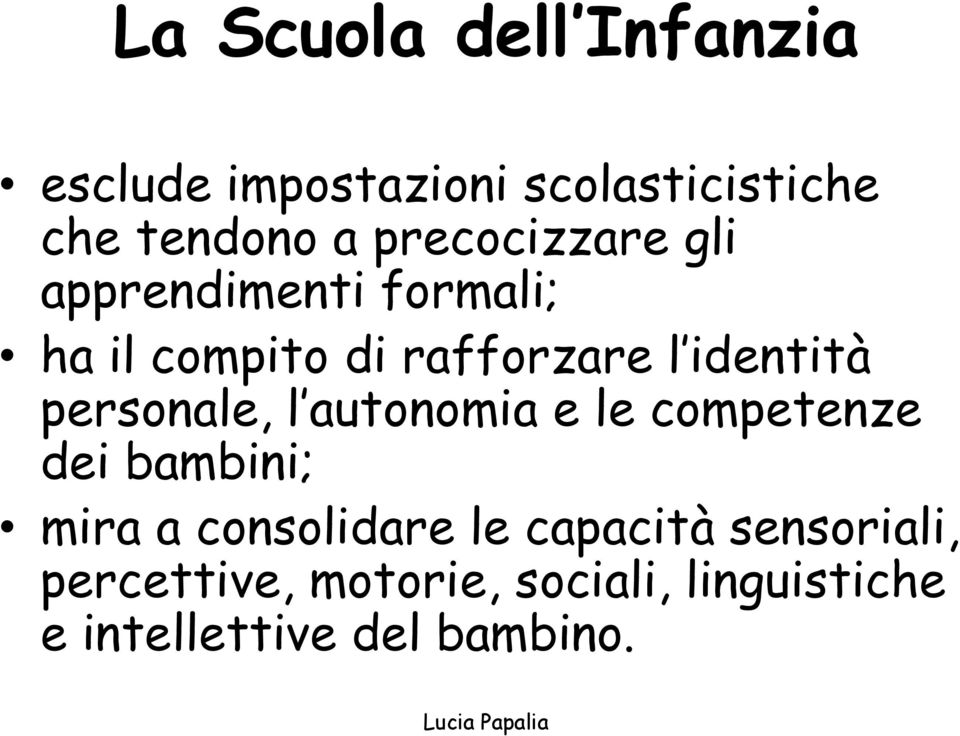 La Scuola dell'Infanzia

• esclude impostazioni scolasticistiche che tendono a precocizzare gli apprendimenti formali;
• ha il compito di rafforzare l'identità personale, l'autonomia e le competenze dei bambini;
• mira a consolidare le capacità sensoriali, percettive, motorie, sociali, linguistiche e intellettive del bambino.

Lucia Papalia